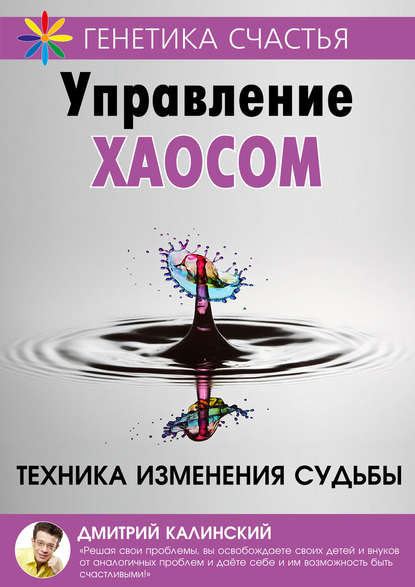 ГЕНЕТИКА СЧАСТЬЯ

Управление ХАОСОМ

ТЕХНИКА ИЗМЕНЕНИЯ СУДЬБЫ

ДМИТРИЙ КАЛИНСКИЙ

«Решая свои проблемы, вы освобождаете своих детей и внуков от аналогичных проблем и даёте себе и им возможность быть счастливыми!»